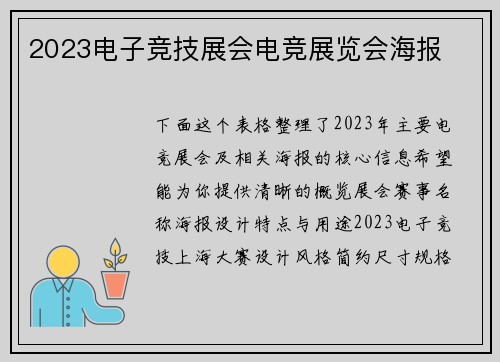 2023电子竞技展会电竞展览会海报

下面这个表格整理了2023年主要电竞展会及相关海报的核心信息希望能为你提供清晰的概览展会赛事名称海报设计特点与用途2023电子竞技上海大赛设计风格简约尺寸规格